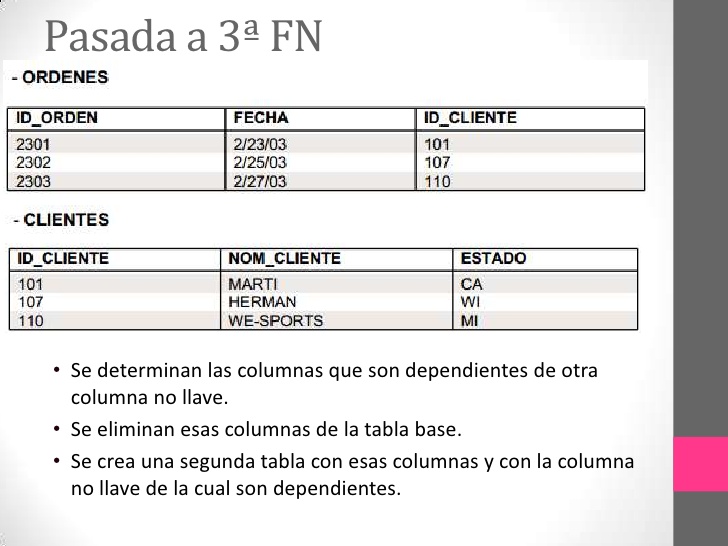 Pasada a 3ª FN

- ORDENES

| ID_ORDEN | FECHA | ID_CLIENTE |
|---|---|---|
| 2301 | 2/23/03 | 101 |
| 2302 | 2/25/03 | 107 |
| 2303 | 2/27/03 | 110 |

- CLIENTES

| ID_CLIENTE | NOM_CLIENTE | ESTADO |
|---|---|---|
| 101 | MARTI | CA |
| 107 | HERMAN | WI |
| 110 | WE-SPORTS | MI |

• Se determinan las columnas que son dependientes de otra columna no llave.
• Se eliminan esas columnas de la tabla base.
• Se crea una segunda tabla con esas columnas y con la columna no llave de la cual son dependientes.